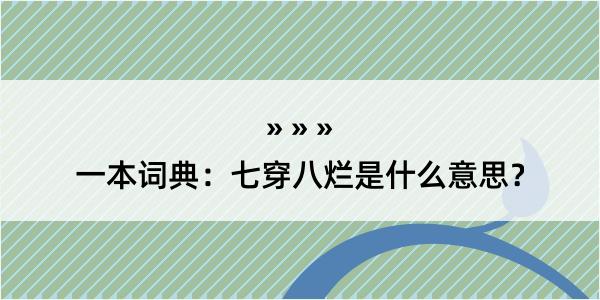 » » »

一本词典：七穿八烂是什么意思？